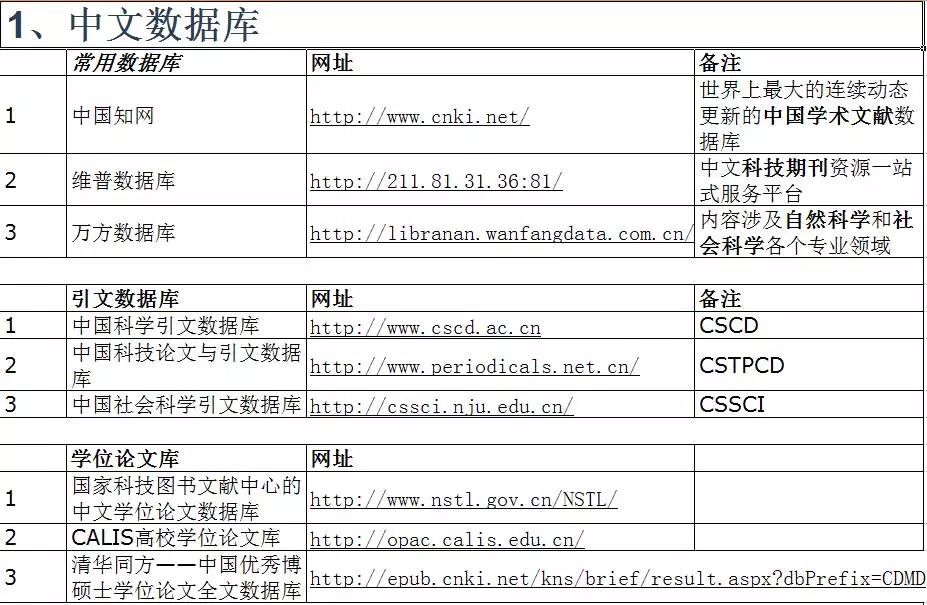 1、中文数据库

| | 常用数据库 | 网址 | 备注 |
|---|---|---|---|
| 1 | 中国知网 | http://www.cnki.net/ | 世界上最大的连续动态更新的中国学术文献数据库 |
| 2 | 维普数据库 | http://211.81.31.36:81/ | 中文科技期刊资源一站式服务平台 |
| 3 | 万方数据库 | http://libranan.wanfangdata.com.cn/ | 内容涉及自然科学和社会科学各个专业领域 |

| | 引文数据库 | 网址 | 备注 |
|---|---|---|---|
| 1 | 中国科学引文数据库 | http://www.cscd.ac.cn | CSCD |
| 2 | 中国科技论文与引文数据库 | http://www.periodicals.net.cn/ | CSTPCD |
| 3 | 中国社会科学引文数据库 | http://cssci.nju.edu.cn/ | CSSCI |

| | 学位论文库 | 网址 | |
|---|---|---|---|
| 1 | 国家科技图书文献中心的中文学位论文数据库 | http://www.nstl.gov.cn/NSTL/ | |
| 2 | CALIS高校学位论文库 | http://opac.calis.edu.cn/ | |
| 3 | 清华同方——中国优秀博硕士学位论文全文数据库 | http://epub.cnki.net/kns/brief/result.aspx?dbPrefix=CDMD | |